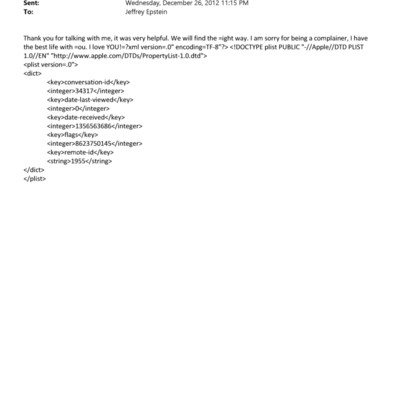 Sent: Wednesday, December 26, 2012 11:15 PM
To: Jeffrey Epstein

Thank you for talking with me, it was very helpful. We will find the =ight way. I am sorry for being a complainer, I have the best life with =ou. I love YOU!=?xml version=.0" encoding=TF-8"?> <!DOCTYPE plist PUBLIC "-//Apple//DTD PLIST 1.0//EN" "http://www.apple.com/DTDs/PropertyList-1.0.dtd">
<plist version=.0">
<dict>
<key>conversation-id</key>
<integer>34317</integer>
<key>date-last-viewed</key>
<integer>0</integer>
<key>date-received</key>
<integer>1356563686</integer>
<key>flags</key>
<integer>8623750145</integer>
<key>remote-id</key>
<string>1955</string>
</dict>
</plist>